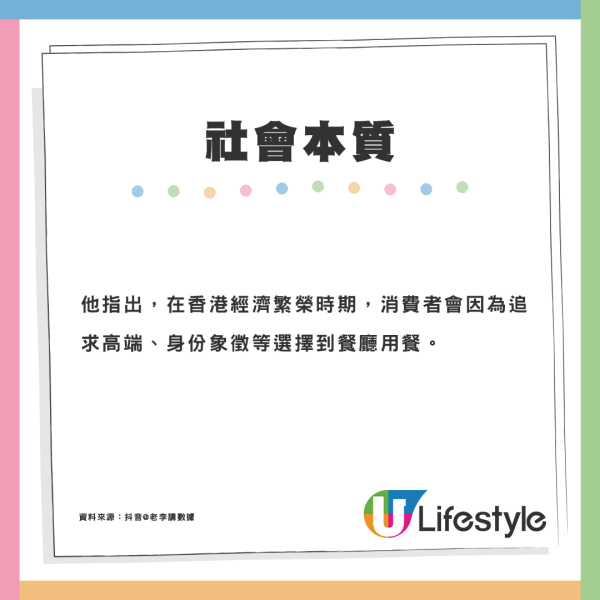 社會本質

他指出，在香港經濟繁榮時期，消費者會因為追求高端、身份象徵等選擇到餐廳用餐。

資料來源：抖音@老李講數據

U Lifestyle